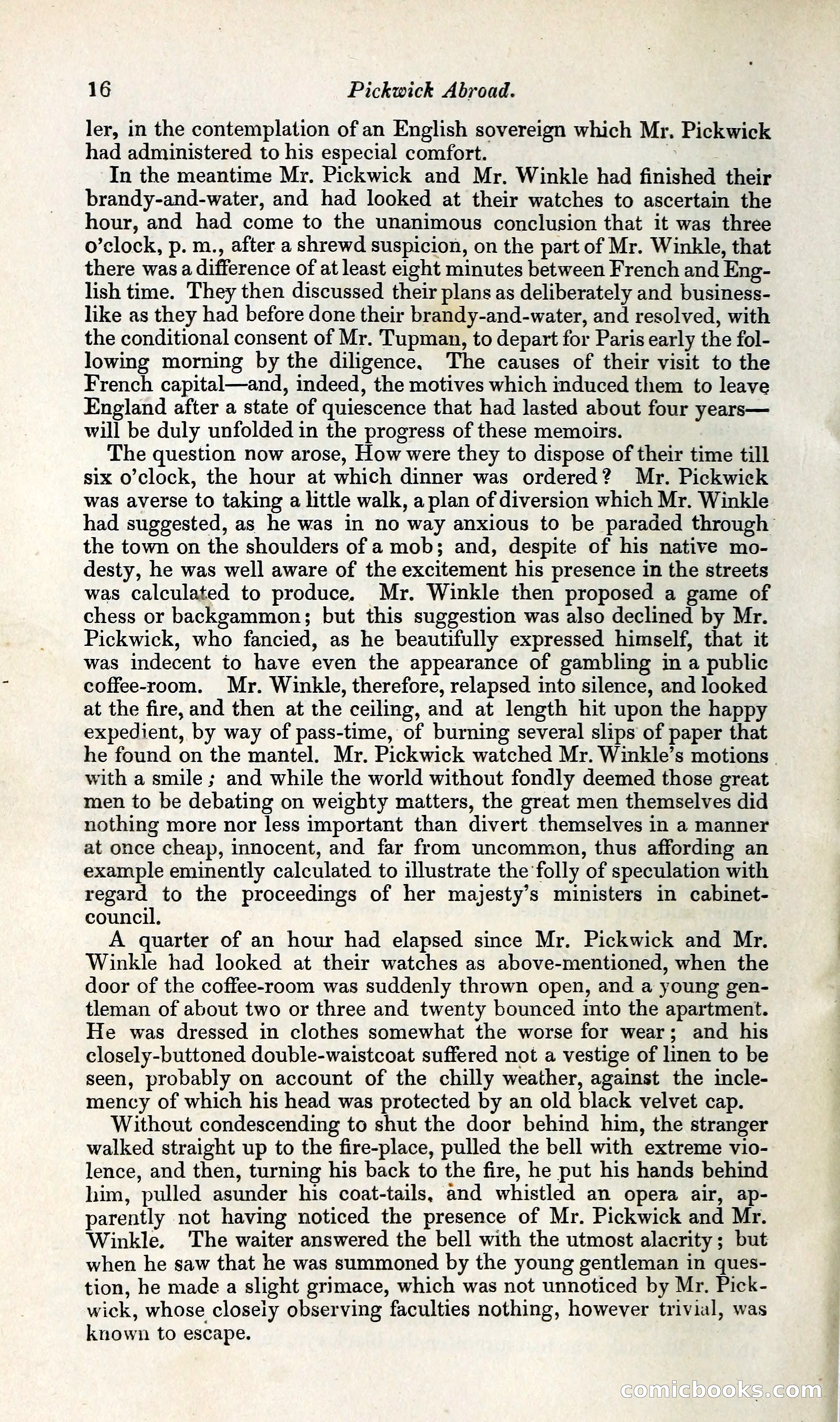 16 Pickwick Abroad.

ler, in the contemplation of an English sovereign which Mr. Pickwick had administered to his especial comfort.

In the meantime Mr. Pickwick and Mr. Winkle had finished their brandy-and-water, and had looked at their watches to ascertain the hour, and had come to the unanimous conclusion that it was three o'clock, p. m., after a shrewd suspicion, on the part of Mr. Winkle, that there was a difference of at least eight minutes between French and English time. They then discussed their plans as deliberately and business-like as they had before done their brandy-and-water, and resolved, with the conditional consent of Mr. Tupman, to depart for Paris early the following morning by the diligence. The causes of their visit to the French capital—and, indeed, the motives which induced them to leave England after a state of quiescence that had lasted about four years—will be duly unfolded in the progress of these memoirs.

The question now arose, How were they to dispose of their time till six o'clock, the hour at which dinner was ordered? Mr. Pickwick was averse to taking a little walk, a plan of diversion which Mr. Winkle had suggested, as he was in no way anxious to be paraded through the town on the shoulders of a mob; and, despite of his native modesty, he was well aware of the excitement his presence in the streets was calculated to produce. Mr. Winkle then proposed a game of chess or backgammon; but this suggestion was also declined by Mr. Pickwick, who fancied, as he beautifully expressed himself, that it was indecent to have even the appearance of gambling in a public coffee-room. Mr. Winkle, therefore, relapsed into silence, and looked at the fire, and then at the ceiling, and at length hit upon the happy expedient, by way of pass-time, of burning several slips of paper that he found on the mantel. Mr. Pickwick watched Mr. Winkle's motions with a smile; and while the world without fondly deemed those great men to be debating on weighty matters, the great men themselves did nothing more nor less important than divert themselves in a manner at once cheap, innocent, and far from uncommon, thus affording an example eminently calculated to illustrate the folly of speculation with regard to the proceedings of her majesty's ministers in cabinet-council.

A quarter of an hour had elapsed since Mr. Pickwick and Mr. Winkle had looked at their watches as above-mentioned, when the door of the coffee-room was suddenly thrown open, and a young gentleman of about two or three and twenty bounced into the apartment. He was dressed in clothes somewhat the worse for wear; and his closely-buttoned double-waistcoat suffered not a vestige of linen to be seen, probably on account of the chilly weather, against the inclemency of which his head was protected by an old black velvet cap.

Without condescending to shut the door behind him, the stranger walked straight up to the fire-place, pulled the bell with extreme violence, and then, turning his back to the fire, he put his hands behind him, pulled asunder his coat-tails, and whistled an opera air, apparently not having noticed the presence of Mr. Pickwick and Mr. Winkle. The waiter answered the bell with the utmost alacrity; but when he saw that he was summoned by the young gentleman in question, he made a slight grimace, which was not unnoticed by Mr. Pickwick, whose closely observing faculties nothing, however trivial, was known to escape.

comicbooks.com